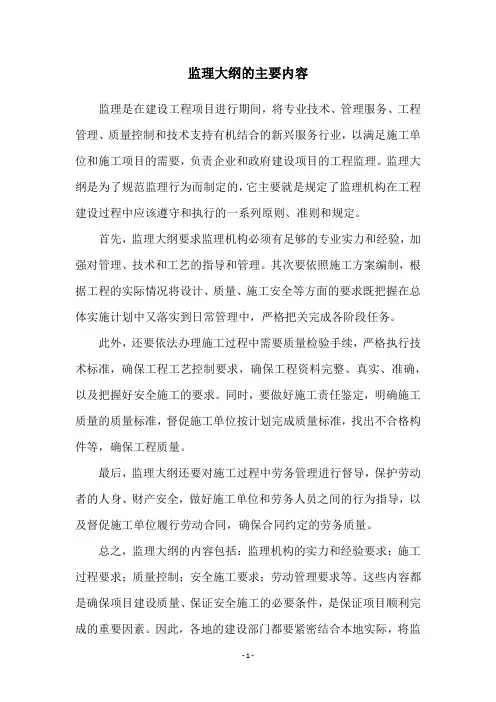 监理大纲的主要内容

监理是在建设工程项目进行期间，将专业技术、管理服务、工程管理、质量控制和技术支持有机结合的新兴服务行业，以满足施工单位和施工项目的需要，负责企业和政府建设项目的工程监理。监理大纲是为了规范监理行为而制定的，它主要就是规定了监理机构在工程建设过程中应该遵守和执行的一系列原则、准则和规定。

首先，监理大纲要求监理机构必须有足够的专业实力和经验，加强对管理、技术和工艺的指导和管理。其次要依照施工方案编制，根据工程的实际情况将设计、质量、施工安全等方面的要求既把握在总体实施计划中又落实到日常管理中，严格把关完成各阶段任务。

此外，还要依法办理施工过程中需要质量检验手续，严格执行技术标准，确保工程工艺控制要求，确保工程资料完整、真实、准确，以及把握好安全施工的要求。同时，要做好施工责任鉴定，明确施工质量的质量标准，督促施工单位按计划完成质量标准，找出不合格构件等，确保工程质量。

最后，监理大纲还要对施工过程中劳务管理进行督导，保护劳动者的人身、财产安全，做好施工单位和劳务人员之间的行为指导，以及督促施工单位履行劳动合同，确保合同约定的劳务质量。

总之，监理大纲的内容包括：监理机构的实力和经验要求；施工过程要求；质量控制；安全施工要求；劳动管理要求等。这些内容都是确保项目建设质量、保证安全施工的必要条件，是保证项目顺利完成的重要因素。因此，各地的建设部门都要紧密结合本地实际，将监

- 1 -